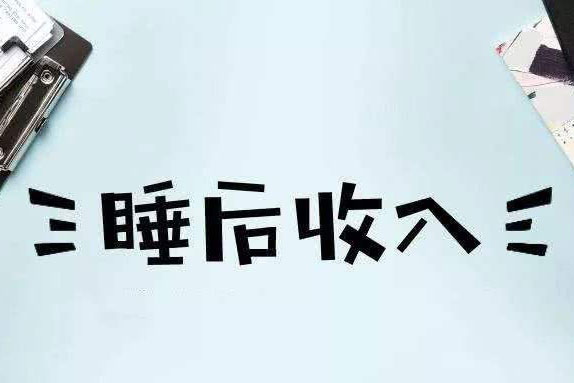 睡后收入